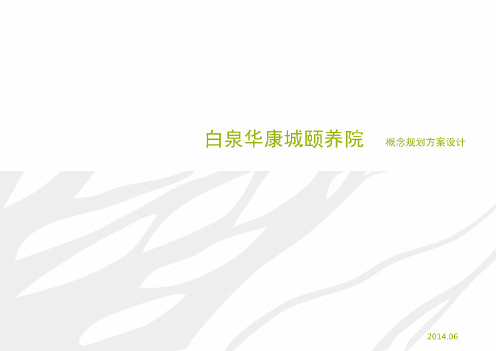 白泉华康城颐养院 概念规划方案设计

2014.06